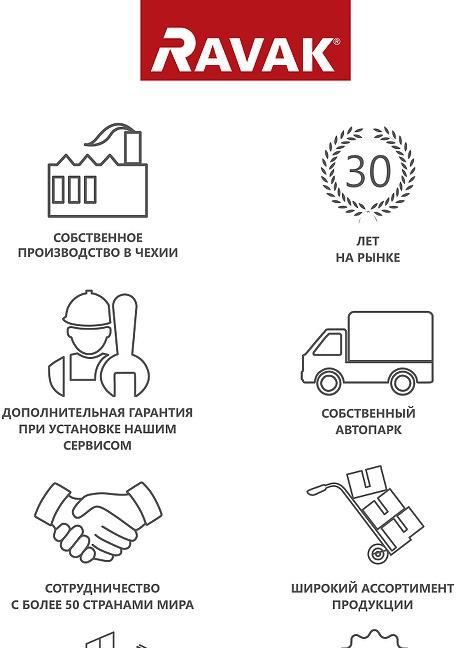 RAVAK®

СОБСТВЕННОЕ ПРОИЗВОДСТВО В ЧЕХИИ

30

ЛЕТ НА РЫНКЕ

ДОПОЛНИТЕЛЬНАЯ ГАРАНТИЯ ПРИ УСТАНОВКЕ НАШИМ СЕРВИСОМ

СОБСТВЕННЫЙ АВТОПАРК

СОТРУДНИЧЕСТВО С БОЛЕЕ 50 СТРАНАМИ МИРА

ШИРОКИЙ АССОРТИМЕНТ ПРОДУКЦИИ